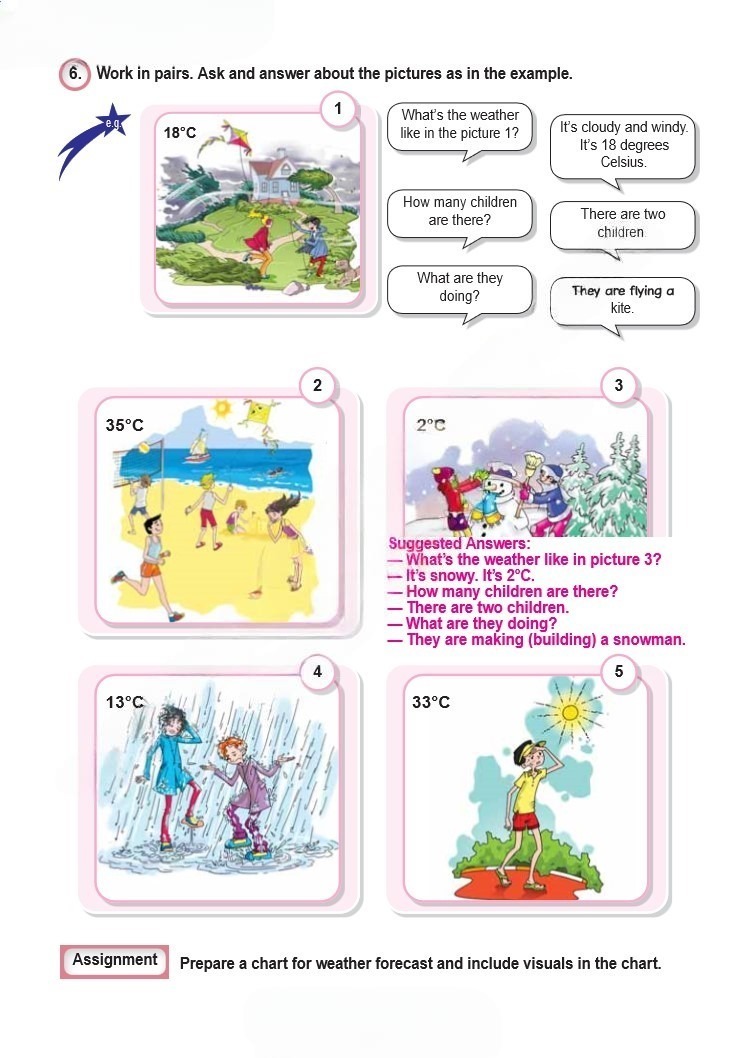 6. Work in pairs. Ask and answer about the pictures as in the example.

e.g.

1

18°C

What's the weather like in the picture 1?

It's cloudy and windy. It's 18 degrees Celsius.

How many children are there?

There are two children

What are they doing?

They are flying a kite.

2

35°C

3

2°C

Suggested Answers:
— What's the weather like in picture 3?
— It's snowy. It's 2°C.
— How many children are there?
— There are two children.
— What are they doing?
— They are making (building) a snowman.

4

13°C

5

33°C

Assignment

Prepare a chart for weather forecast and include visuals in the chart.